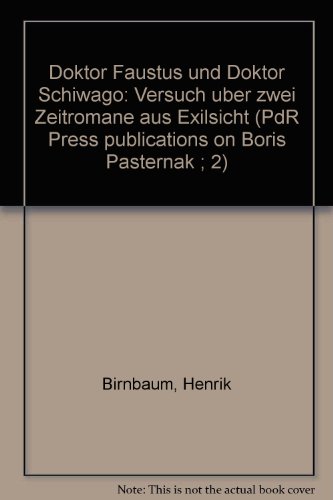 Doktor Faustus und Doktor Schiwago: Versuch uber zwei Zeitromane aus Exilsicht (PdR Press publications on Boris Pasternak ; 2)

Birnbaum, Henrik

Note: This is not the actual book cover